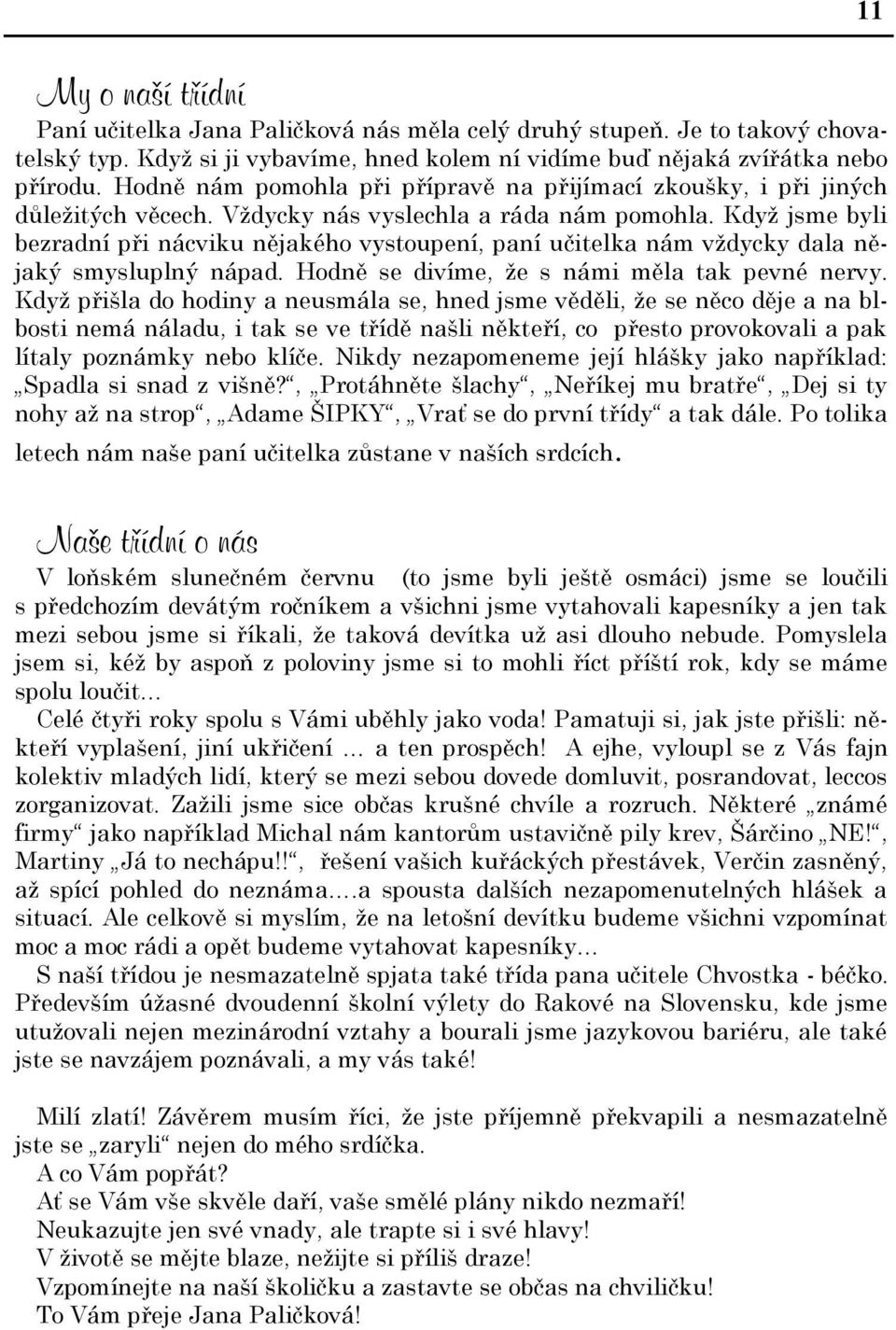 11

My o naší třídní

Paní učitelka Jana Paličková nás měla celý druhý stupeň. Je to takový chovatelský typ. Když si ji vybavíme, hned kolem ní vidíme buď nějaká zvířátka nebo přírodu. Hodně nám pomohla při přípravě na přijímací zkoušky, i při jiných důležitých věcech. Vždycky nás vyslechla a ráda nám pomohla. Když jsme byli bezradní při nácviku nějakého vystoupení, paní učitelka nám vždycky dala nějaký smysluplný nápad. Hodně se divíme, že s námi měla tak pevné nervy. Když přišla do hodiny a neusmála se, hned jsme věděli, že se něco děje a na blbosti nemá náladu, i tak se ve třídě našli někteří, co přesto provokovali a pak lítaly poznámky nebo klíče. Nikdy nezapomeneme její hlášky jako například: „Spadla si snad z višně?“, „Protáhněte šlachy“, „Neříkej mu bratře“, „Dej si ty nohy až na strop“, „Adame ŠIPKY“, „Vrať se do první třídy“ a tak dále. Po tolika letech nám naše paní učitelka zůstane v našich srdcích.

Naše třídní o nás

V loňském slunečném červnu (to jsme byli ještě osmáci) jsme se loučili s předchozím devátým ročníkem a všichni jsme vytahovali kapesníky a jen tak mezi sebou jsme si říkali, že taková devítka už asi dlouho nebude. Pomyslela jsem si, kéž by aspoň z poloviny jsme si to mohli říct příští rok, kdy se máme spolu loučit…

Celé čtyři roky spolu s Vámi uběhly jako voda! Pamatuji si, jak jste přišli: někteří vyplašení, jiní ukřičení … a ten prospěch! A ejhe, vyloupl se z Vás fajn kolektiv mladých lidí, který se mezi sebou dovede domluvit, posrandovat, leccos zorganizovat. Zažili jsme sice občas krušné chvíle a rozruch. Některé „známé firmy“ jako například Michal nám kantorům ustavičně pily krev, Šárčino „NE!“, Martiny „Já to nechápu!!“, řešení vašich kuřáckých přestávek, Verčin zasněný, až spící pohled do neznáma….a spousta dalších nezapomenutelných hlášek a situací. Ale celkově si myslím, že na letošní devítku budeme všichni vzpomínat moc a moc rádi a opět budeme vytahovat kapesníky…

S naší třídou je nesmazatelně spjata také třída pana učitele Chvostka - béčko. Především úžasné dvoudenní školní výlety do Rakové na Slovensku, kde jsme utužovali nejen mezinárodní vztahy a bourali jsme jazykovou bariéru, ale také jste se navzájem poznávali, a my vás také!

Milí zlatí! Závěrem musím říci, že jste příjemně překvapili a nesmazatelně jste se „zaryli“ nejen do mého srdíčka.
A co Vám popřát?
Ať se Vám vše skvěle daří, vaše smělé plány nikdo nezmaří!
Neukazujte jen své vnady, ale trapte si i své hlavy!
V životě se mějte blaze, nežijte si příliš draze!
Vzpomínejte na naší školičku a zastavte se občas na chviličku!
To Vám přeje Jana Paličková!